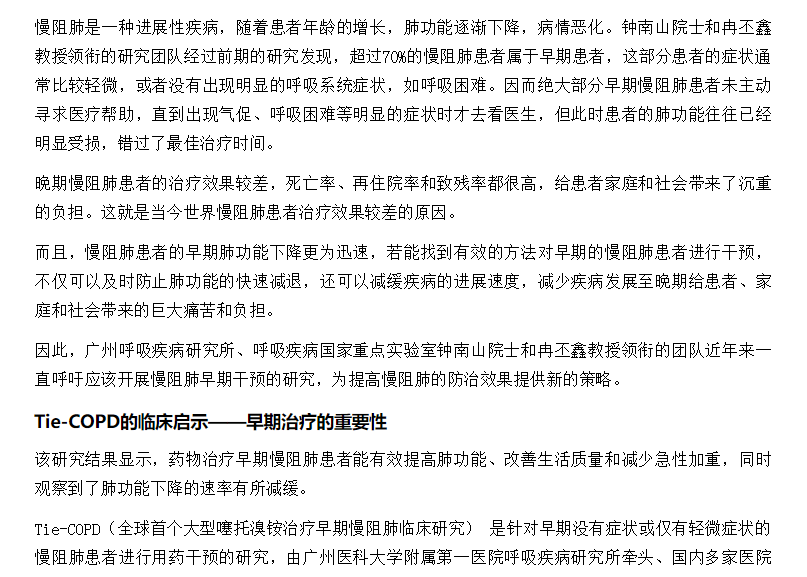 慢阻肺是一种进展性疾病，随着患者年龄的增长，肺功能逐渐下降，病情恶化。钟南山院士和冉丕鑫教授领衔的研究团队经过前期的研究发现，超过70%的慢阻肺患者属于早期患者，这部分患者的症状通常比较轻微，或者没有出现明显的呼吸系统症状，如呼吸困难。因而绝大部分早期慢阻肺患者未主动寻求医疗帮助，直到出现气促、呼吸困难等明显的症状时才去看医生，但此时患者的肺功能往往已经明显受损，错过了最佳治疗时间。

晚期慢阻肺患者的治疗效果较差，死亡率、再住院率和致残率都很高，给患者家庭和社会带来了沉重的负担。这就是当今世界慢阻肺患者治疗效果较差的原因。

而且，慢阻肺患者的早期肺功能下降更为迅速，若能找到有效的方法对早期的慢阻肺患者进行干预，不仅可以及时防止肺功能的快速减退，还可以减缓疾病的进展速度，减少疾病发展至晚期给患者、家庭和社会带来的巨大痛苦和负担。

因此，广州呼吸疾病研究所、呼吸疾病国家重点实验室钟南山院士和冉丕鑫教授领衔的团队近年来一直呼吁应该开展慢阻肺早期干预的研究，为提高慢阻肺的防治效果提供新的策略。

Tie-COPD的临床启示——早期治疗的重要性

该研究结果显示，药物治疗早期慢阻肺患者能有效提高肺功能、改善生活质量和减少急性加重，同时观察到了肺功能下降的速率有所减缓。

Tie-COPD（全球首个大型噻托溴铵治疗早期慢阻肺临床研究） 是针对早期没有症状或仅有轻微症状的慢阻肺患者进行用药干预的研究，由广州医科大学附属第一医院呼吸疾病研究所牵头、国内多家医院